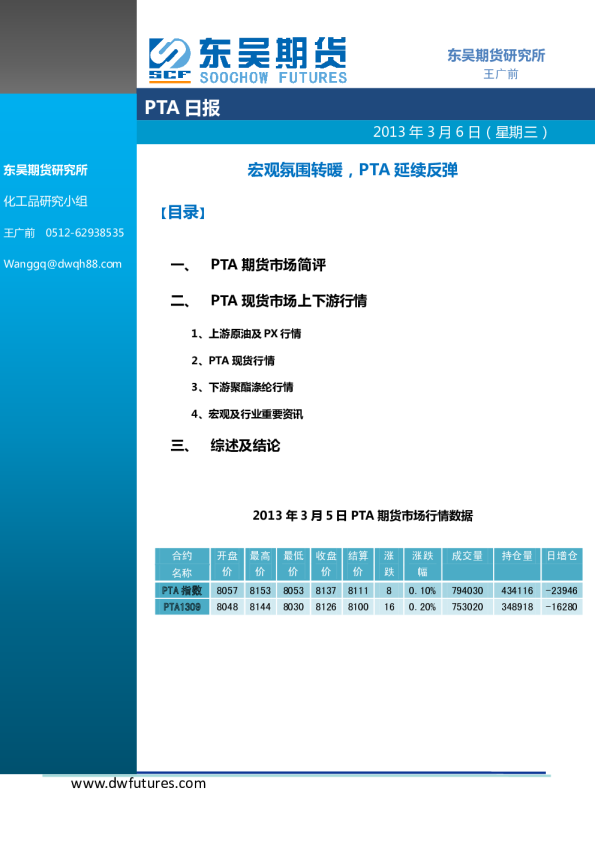 SCF 东吴期货
SOOCHOW FUTURES

东吴期货研究所
王广前

PTA 日报

2013 年 3 月 6 日（星期三）

东吴期货研究所

化工品研究小组

王广前　0512-62938535

Wanggq@dwqh88.com

宏观氛围转暖，PTA 延续反弹

【目录】

一、　PTA 期货市场简评

二、　PTA 现货市场上下游行情

1、上游原油及 PX 行情

2、PTA 现货行情

3、下游聚酯涤纶行情

4、宏观及行业重要资讯

三、　综述及结论

2013 年 3 月 5 日 PTA 期货市场行情数据

| 合约名称 | 开盘价 | 最高价 | 最低价 | 收盘价 | 结算价 | 涨跌 | 涨跌幅 | 成交量 | 持仓量 | 日增仓 |
|---|---|---|---|---|---|---|---|---|---|---|
| PTA 指数 | 8057 | 8153 | 8053 | 8137 | 8111 | 8 | 0.10% | 794030 | 434116 | -23946 |
| PTA1309 | 8048 | 8144 | 8030 | 8126 | 8100 | 16 | 0.20% | 753020 | 348918 | -16280 |

www.dwfutures.com